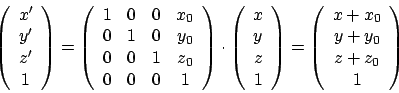 $\begin{pmatrix} x' \\ y' \\ z' \\ 1 \end{pmatrix} = \begin{pmatrix} 1 & 0 & 0 & x_0 \\ 0 & 1 & 0 & y_0 \\ 0 & 0 & 1 & z_0 \\ 0 & 0 & 0 & 1 \end{pmatrix} \cdot \begin{pmatrix} x \\ y \\ z \\ 1 \end{pmatrix} = \begin{pmatrix} x + x_0 \\ y + y_0 \\ z + z_0 \\ 1 \end{pmatrix}$